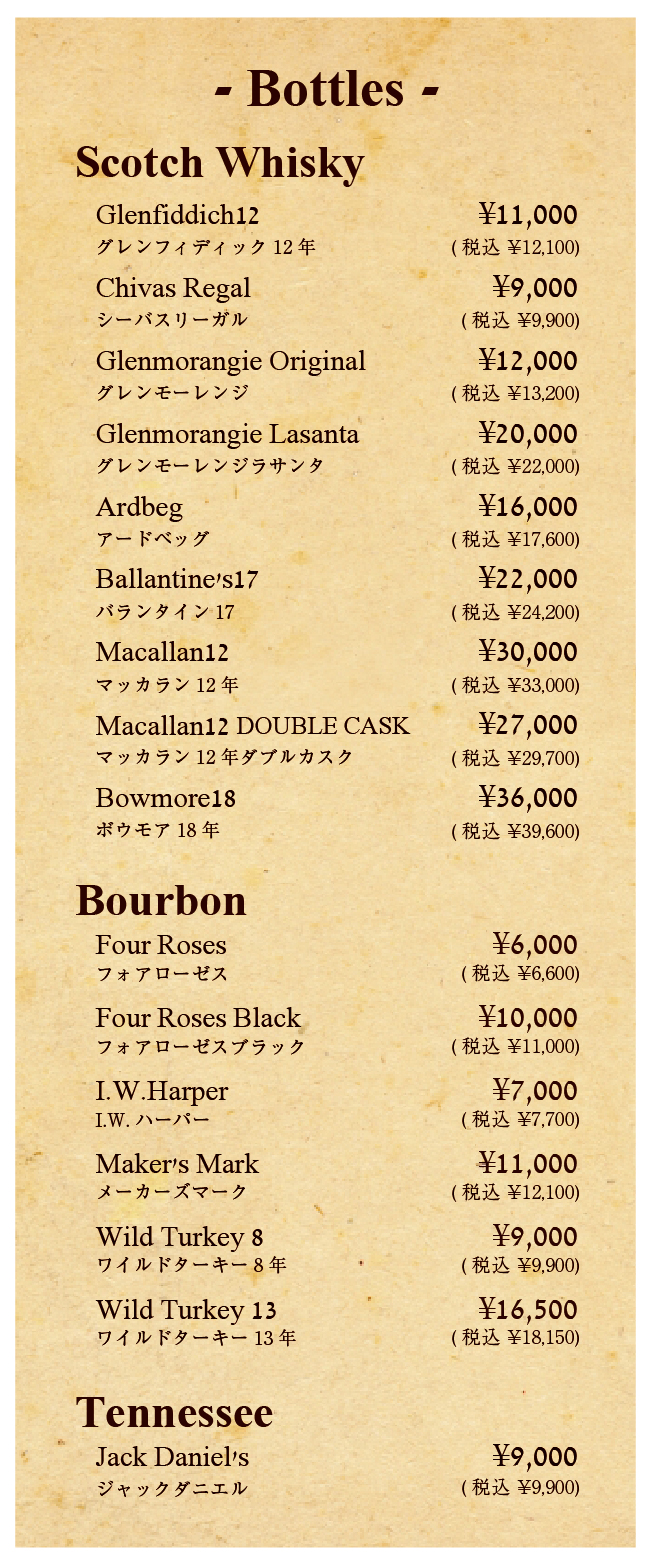 - Bottles -

Scotch Whisky

Glenfiddich12 ¥11,000
グレンフィディック 12 年 ( 税込 ¥12,100)

Chivas Regal ¥9,000
シーバスリーガル ( 税込 ¥9,900)

Glenmorangie Original ¥12,000
グレンモーレンジ ( 税込 ¥13,200)

Glenmorangie Lasanta ¥20,000
グレンモーレンジラサンタ ( 税込 ¥22,000)

Ardbeg ¥16,000
アードベッグ ( 税込 ¥17,600)

Ballantine's17 ¥22,000
バランタイン 17 ( 税込 ¥24,200)

Macallan12 ¥30,000
マッカラン 12 年 ( 税込 ¥33,000)

Macallan12 DOUBLE CASK ¥27,000
マッカラン 12 年ダブルカスク ( 税込 ¥29,700)

Bowmore18 ¥36,000
ボウモア 18 年 ( 税込 ¥39,600)

Bourbon

Four Roses ¥6,000
フォアローゼス ( 税込 ¥6,600)

Four Roses Black ¥10,000
フォアローゼスブラック ( 税込 ¥11,000)

I.W.Harper ¥7,000
I.W. ハーパー ( 税込 ¥7,700)

Maker's Mark ¥11,000
メーカーズマーク ( 税込 ¥12,100)

Wild Turkey 8 ¥9,000
ワイルドターキー 8 年 ( 税込 ¥9,900)

Wild Turkey 13 ¥16,500
ワイルドターキー 13 年 ( 税込 ¥18,150)

Tennessee

Jack Daniel's ¥9,000
ジャックダニエル ( 税込 ¥9,900)